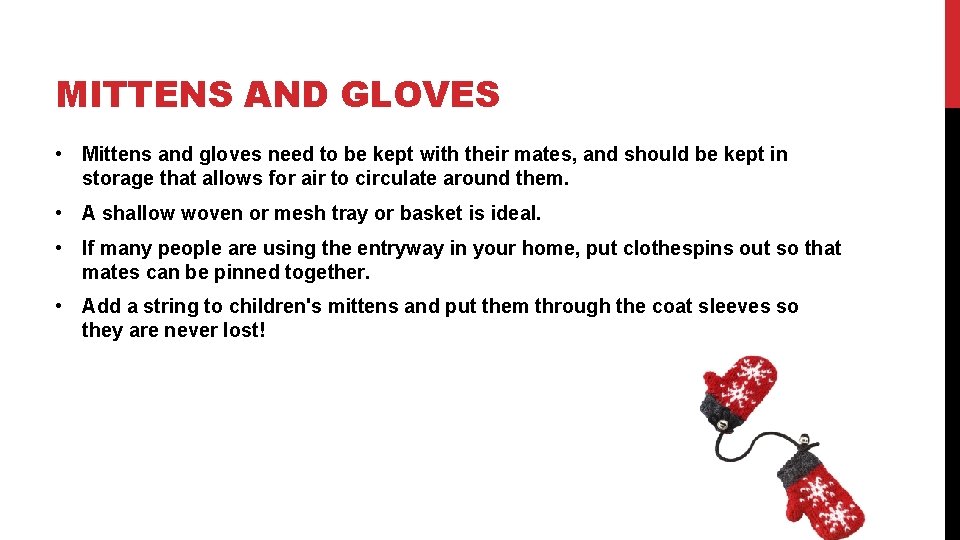 MITTENS AND GLOVES

• Mittens and gloves need to be kept with their mates, and should be kept in storage that allows for air to circulate around them.

• A shallow woven or mesh tray or basket is ideal.

• If many people are using the entryway in your home, put clothespins out so that mates can be pinned together.

• Add a string to children's mittens and put them through the coat sleeves so they are never lost!